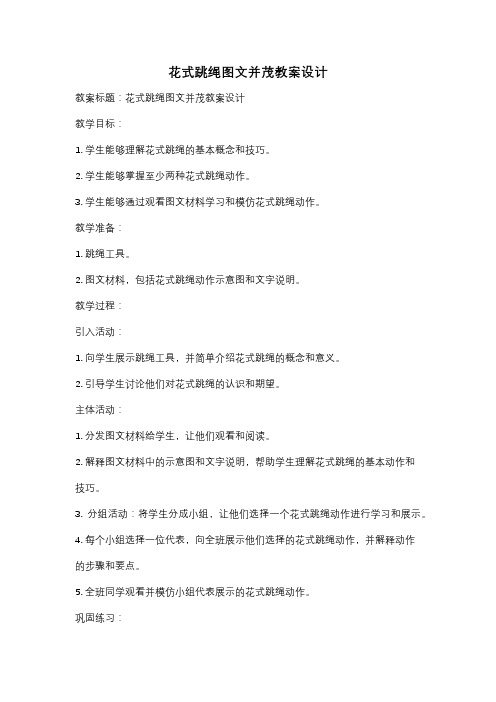 花式跳绳图文并茂教案设计

教案标题：花式跳绳图文并茂教案设计

教学目标：

1. 学生能够理解花式跳绳的基本概念和技巧。

2. 学生能够掌握至少两种花式跳绳动作。

3. 学生能够通过观看图文材料学习和模仿花式跳绳动作。

教学准备：

1. 跳绳工具。

2. 图文材料，包括花式跳绳动作示意图和文字说明。

教学过程：

引入活动：

1. 向学生展示跳绳工具，并简单介绍花式跳绳的概念和意义。

2. 引导学生讨论他们对花式跳绳的认识和期望。

主体活动：

1. 分发图文材料给学生，让他们观看和阅读。

2. 解释图文材料中的示意图和文字说明，帮助学生理解花式跳绳的基本动作和技巧。

3. 分组活动：将学生分成小组，让他们选择一个花式跳绳动作进行学习和展示。

4. 每个小组选择一位代表，向全班展示他们选择的花式跳绳动作，并解释动作的步骤和要点。

5. 全班同学观看并模仿小组代表展示的花式跳绳动作。

巩固练习：